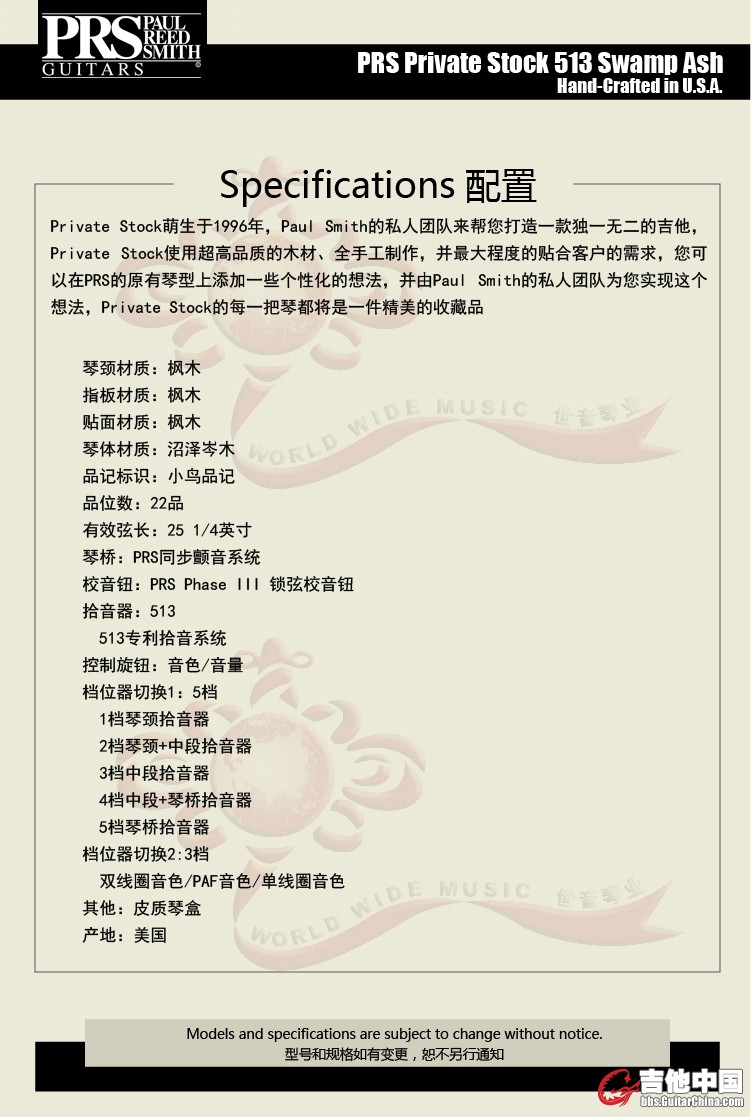 PRS PAUL REED SMITH GUITARS

PRS Private Stock 513 Swamp Ash
Hand-Crafted in U.S.A.

Specifications 配置

Private Stock萌生于1996年，Paul Smith的私人团队来帮您打造一款独一无二的吉他，Private Stock使用超高品质的木材、全手工制作，并最大程度的贴合客户的需求，您可以在PRS的原有琴型上添加一些个性化的想法，并由Paul Smith的私人团队为您实现这个想法，Private Stock的每一把琴都将是一件精美的收藏品

琴颈材质：枫木
指板材质：枫木
贴面材质：枫木
琴体材质：沼泽岑木
品记标识：小鸟品记
品位数：22品
有效弦长：25 1/4英寸
琴桥：PRS同步颤音系统
校音钮：PRS Phase III 锁弦校音钮
拾音器：513
513专利拾音系统
控制旋钮：音色/音量
档位器切换1：5档
1档琴颈拾音器
2档琴颈+中段拾音器
3档中段拾音器
4档中段+琴桥拾音器
5档琴桥拾音器
档位器切换2:3档
双线圈音色/PAF音色/单线圈音色
其他：皮质琴盒
产地：美国

Models and specifications are subject to change without notice.
型号和规格如有变更，恕不另行通知

吉他中国
bbs.GuitarChina.com

WORLD WIDE MUSIC 世音琴业